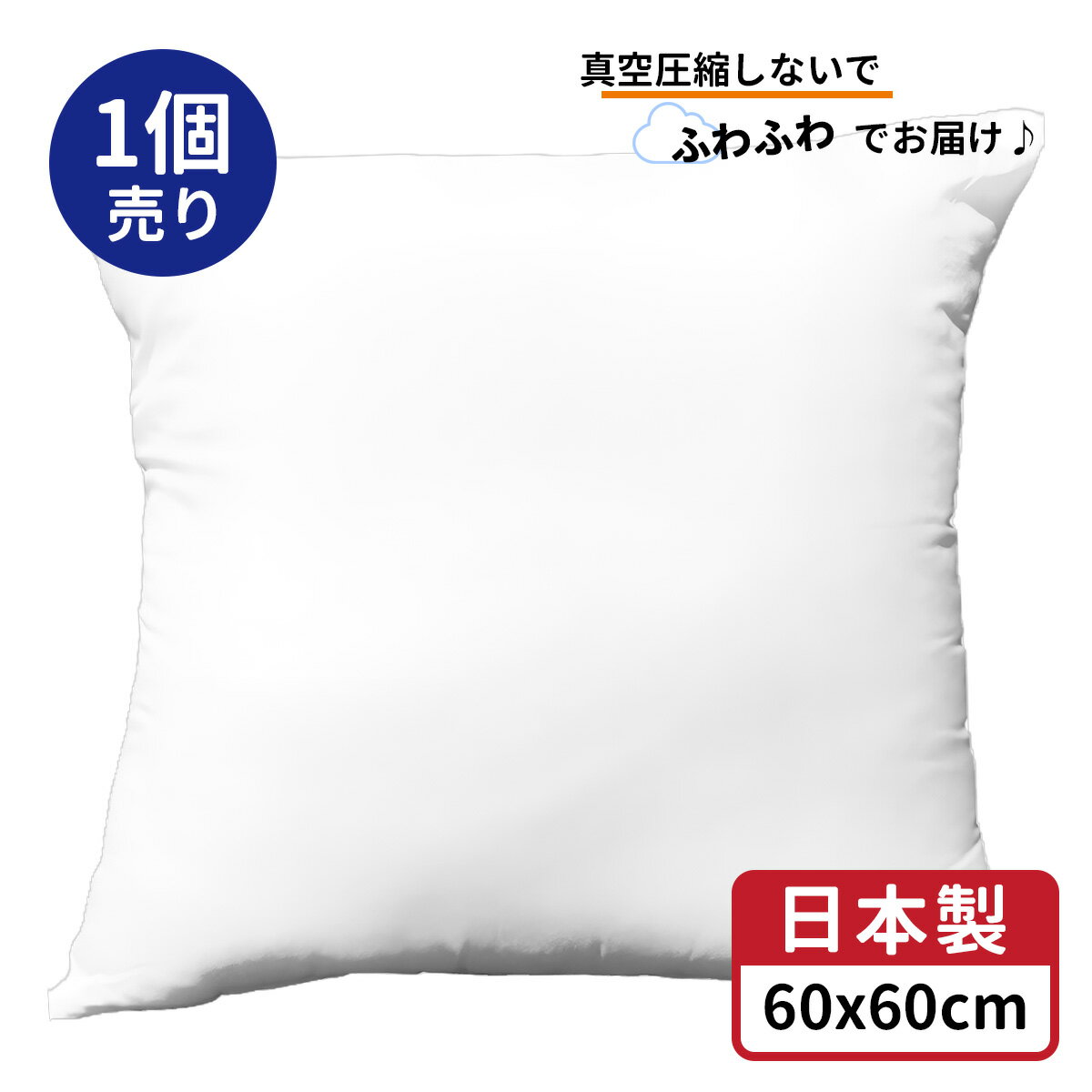 1個
売り

真空圧縮しないで
ふわふわ でお届け♪

日本製
60x60cm